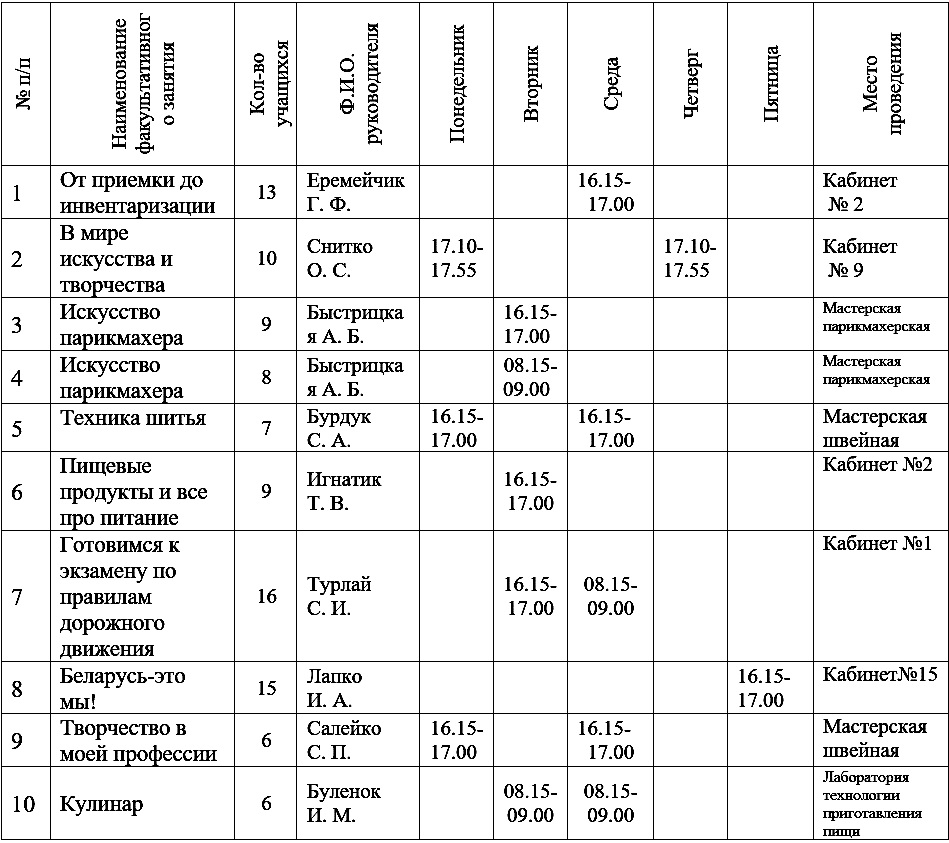 | № п/п | Наименование факультативного занятия | Кол-во учащихся | Ф.И.О. руководителя | Понедельник | Вторник | Среда | Четверг | Пятница | Место проведения |
|---|---|---|---|---|---|---|---|---|---|
| 1 | От приемки до инвентаризации | 13 | Еремейчик Г. Ф. | | | 16.15-17.00 | | | Кабинет № 2 |
| 2 | В мире искусства и творчества | 10 | Снитко О. С. | 17.10-17.55 | | | 17.10-17.55 | | Кабинет № 9 |
| 3 | Искусство парикмахера | 9 | Быстрицкая А. Б. | | 16.15-17.00 | | | | Мастерская парикмахерская |
| 4 | Искусство парикмахера | 8 | Быстрицкая А. Б. | | 08.15-09.00 | | | | Мастерская парикмахерская |
| 5 | Техника шитья | 7 | Бурдук С. А. | 16.15-17.00 | | 16.15-17.00 | | | Мастерская швейная |
| 6 | Пищевые продукты и все про питание | 9 | Игнатик Т. В. | | 16.15-17.00 | | | | Кабинет №2 |
| 7 | Готовимся к экзамену по правилам дорожного движения | 16 | Турлай С. И. | | 16.15-17.00 | 08.15-09.00 | | | Кабинет №1 |
| 8 | Беларусь-это мы! | 15 | Лапко И. А. | | | | | 16.15-17.00 | Кабинет№15 |
| 9 | Творчество в моей профессии | 6 | Салейко С. П. | 16.15-17.00 | | 16.15-17.00 | | | Мастерская швейная |
| 10 | Кулинар | 6 | Буленок И. М. | | 08.15-09.00 | 08.15-09.00 | | | Лаборатория технологии приготавления пищи |